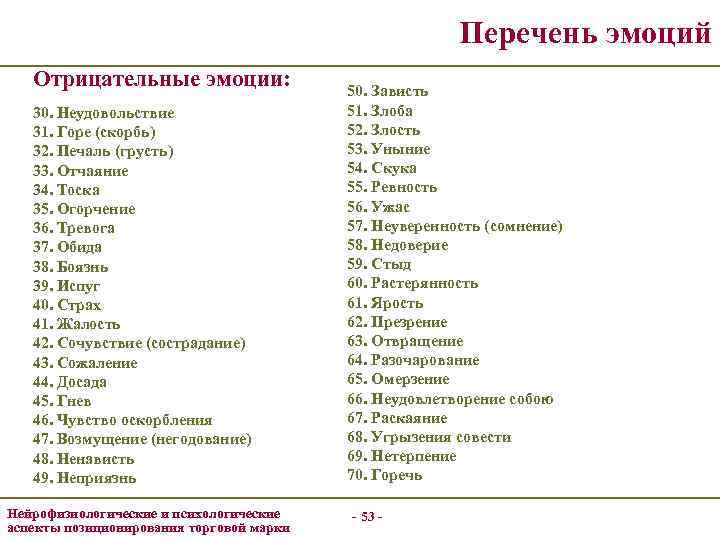 Перечень эмоций

Отрицательные эмоции:

30. Неудовольствие
31. Горе (скорбь)
32. Печаль (грусть)
33. Отчаяние
34. Тоска
35. Огорчение
36. Тревога
37. Обида
38. Боязнь
39. Испуг
40. Страх
41. Жалость
42. Сочувствие (сострадание)
43. Сожаление
44. Досада
45. Гнев
46. Чувство оскорбления
47. Возмущение (негодование)
48. Ненависть
49. Неприязнь

50. Зависть
51. Злоба
52. Злость
53. Уныние
54. Скука
55. Ревность
56. Ужас
57. Неуверенность (сомнение)
58. Недоверие
59. Стыд
60. Растерянность
61. Ярость
62. Презрение
63. Отвращение
64. Разочарование
65. Омерзение
66. Неудовлетворение собою
67. Раскаяние
68. Угрызения совести
69. Нетерпение
70. Горечь

Нейрофизиологические и психологические аспекты позиционирования торговой марки

- 53 -